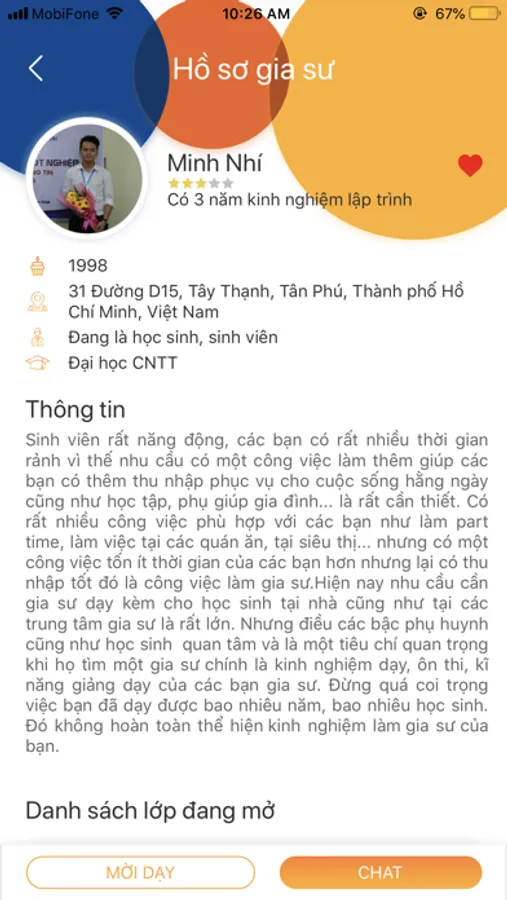 MobiFone 10:26 AM 67%

Hồ sơ gia sư

Minh Nhí
Có 3 năm kinh nghiệm lập trình

1998
31 Đường D15, Tây Thạnh, Tân Phú, Thành phố Hồ Chí Minh, Việt Nam
Đang là học sinh, sinh viên
Đại học CNTT

Thông tin
Sinh viên rất năng động, các bạn có rất nhiều thời gian rảnh vì thế nhu cầu có một công việc làm thêm giúp các bạn có thêm thu nhập phục vụ cho cuộc sống hằng ngày cũng như học tập, phụ giúp gia đình... là rất cần thiết. Có rất nhiều công việc phù hợp với các bạn như làm part time, làm việc tại các quán ăn, tại siêu thị... nhưng có một công việc tốn ít thời gian của các bạn hơn nhưng lại có thu nhập tốt đó là công việc làm gia sư.Hiện nay nhu cầu cần gia sư dạy kèm cho học sinh tại nhà cũng như tại các trung tâm gia sư là rất lớn. Nhưng điều các bậc phụ huynh cũng như học sinh quan tâm và là một tiêu chí quan trọng khi họ tìm một gia sư chính là kinh nghiệm dạy, ôn thi, kĩ năng giảng dạy của các bạn gia sư. Đừng quá coi trọng việc bạn đã dạy được bao nhiêu năm, bao nhiêu học sinh. Đó không hoàn toàn thể hiện kinh nghiệm làm gia sư của bạn.

Danh sách lớp đang mở

MỜI DẠY
CHAT